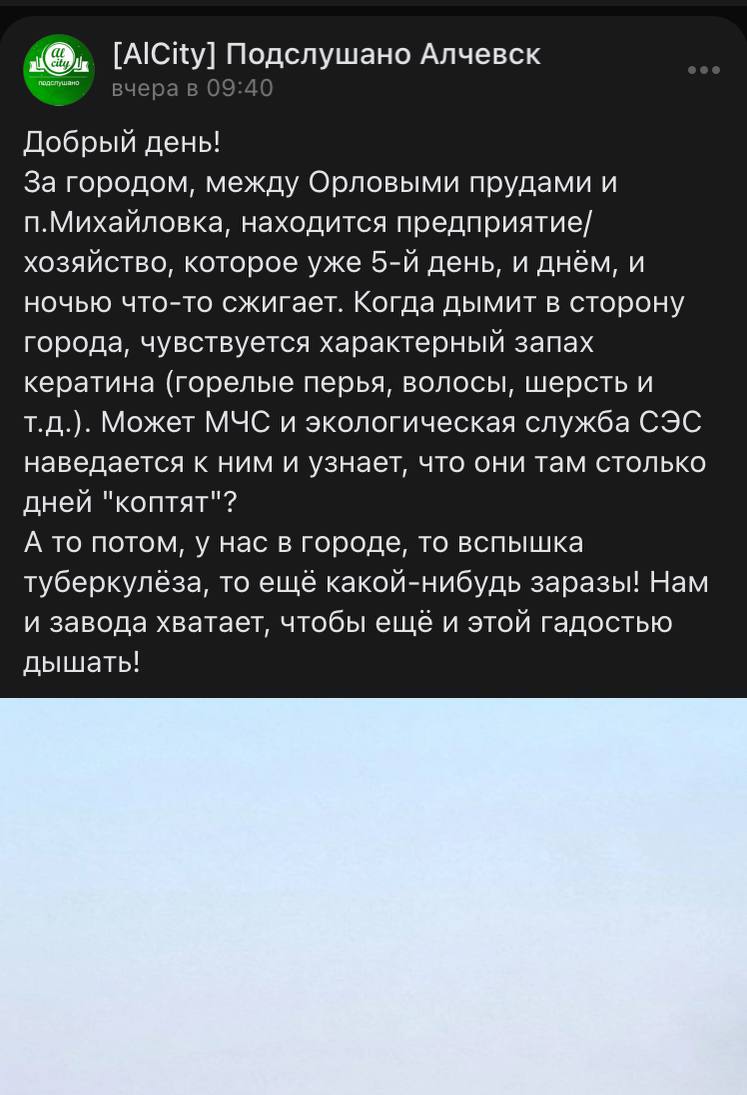 Al city
подслушано

[AlCity] Подслушано Алчевск
вчера в 09:40

Добрый день!
За городом, между Орловыми прудами и п.Михайловка, находится предприятие/хозяйство, которое уже 5-й день, и днём, и ночью что-то сжигает. Когда дымит в сторону города, чувствуется характерный запах кератина (горелые перья, волосы, шерсть и т.д.). Может МЧС и экологическая служба СЭС наведается к ним и узнает, что они там столько дней "коптят"?
А то потом, у нас в городе, то вспышка туберкулёза, то ещё какой-нибудь заразы! Нам и завода хватает, чтобы ещё и этой гадостью дышать!